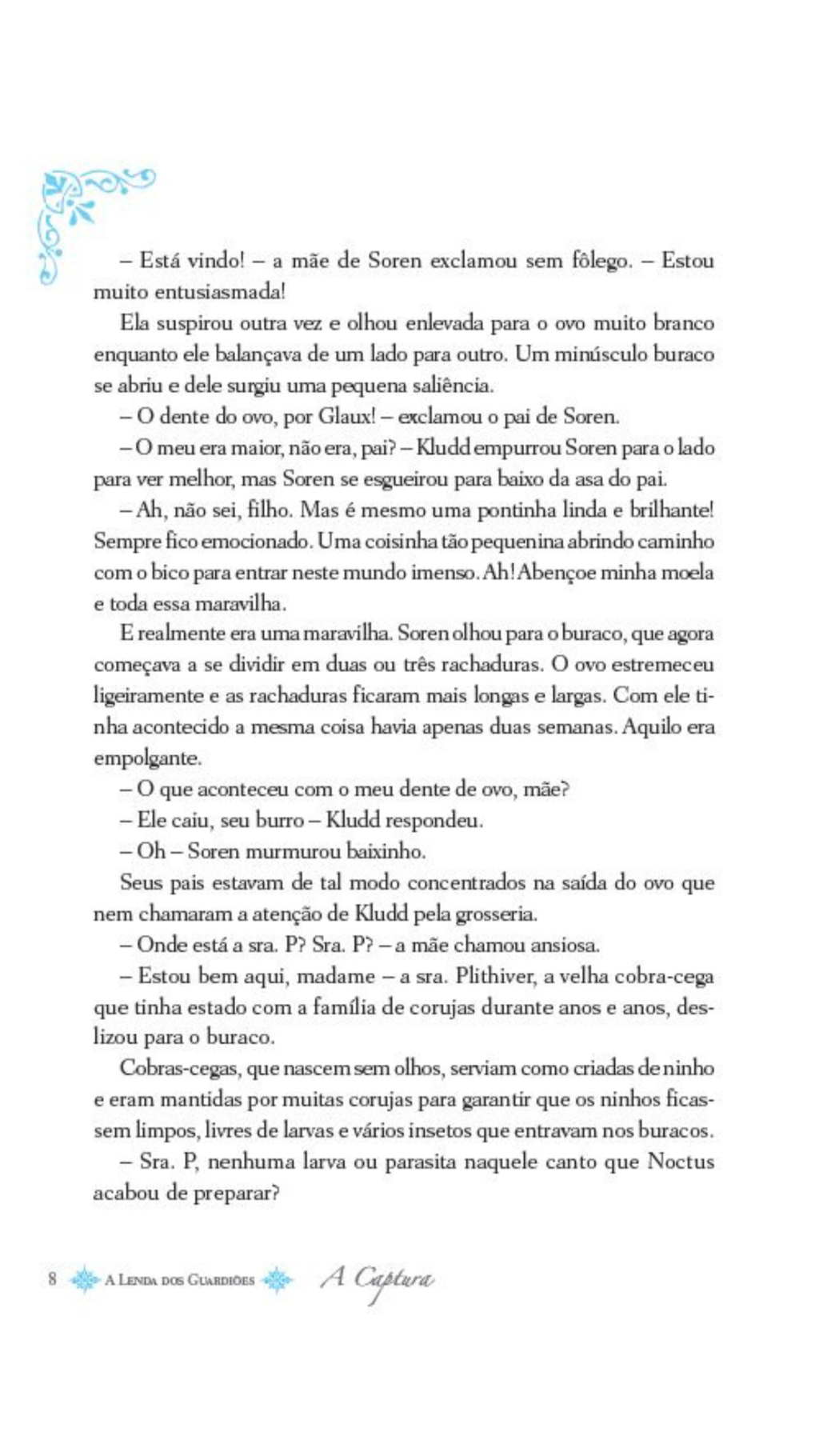 – Está vindo! – a mãe de Soren exclamou sem fôlego. – Estou muito entusiasmada!

Ela suspirou outra vez e olhou enlevada para o ovo muito branco enquanto ele balançava de um lado para outro. Um minúsculo buraco se abriu e dele surgiu uma pequena saliência.

– O dente do ovo, por Glaux! – exclamou o pai de Soren.

– O meu era maior, não era, pai? – Kludd empurrou Soren para o lado para ver melhor, mas Soren se esgueirou para baixo da asa do pai.

– Ah, não sei, filho. Mas é mesmo uma pontinha linda e brilhante! Sempre fico emocionado. Uma coisinha tão pequenina abrindo caminho com o bico para entrar neste mundo imenso. Ah! Abençoe minha moela e toda essa maravilha.

E realmente era uma maravilha. Soren olhou para o buraco, que agora começava a se dividir em duas ou três rachaduras. O ovo estremeceu ligeiramente e as rachaduras ficaram mais longas e largas. Com ele tinha acontecido a mesma coisa havia apenas duas semanas. Aquilo era empolgante.

– O que aconteceu com o meu dente de ovo, mãe?

– Ele caiu, seu burro – Kludd respondeu.

– Oh – Soren murmurou baixinho.

Seus pais estavam de tal modo concentrados na saída do ovo que nem chamaram a atenção de Kludd pela grosseria.

– Onde está a sra. P? Sra. P? – a mãe chamou ansiosa.

– Estou bem aqui, madame – a sra. Plithiver, a velha cobra-cega que tinha estado com a família de corujas durante anos e anos, deslizou para o buraco.

Cobras-cegas, que nascem sem olhos, serviam como criadas de ninho e eram mantidas por muitas corujas para garantir que os ninhos ficassem limpos, livres de larvas e vários insetos que entravam nos buracos.

– Sra. P, nenhuma larva ou parasita naquele canto que Noctus acabou de preparar?

8 A Lenda dos Guardiões A Captura